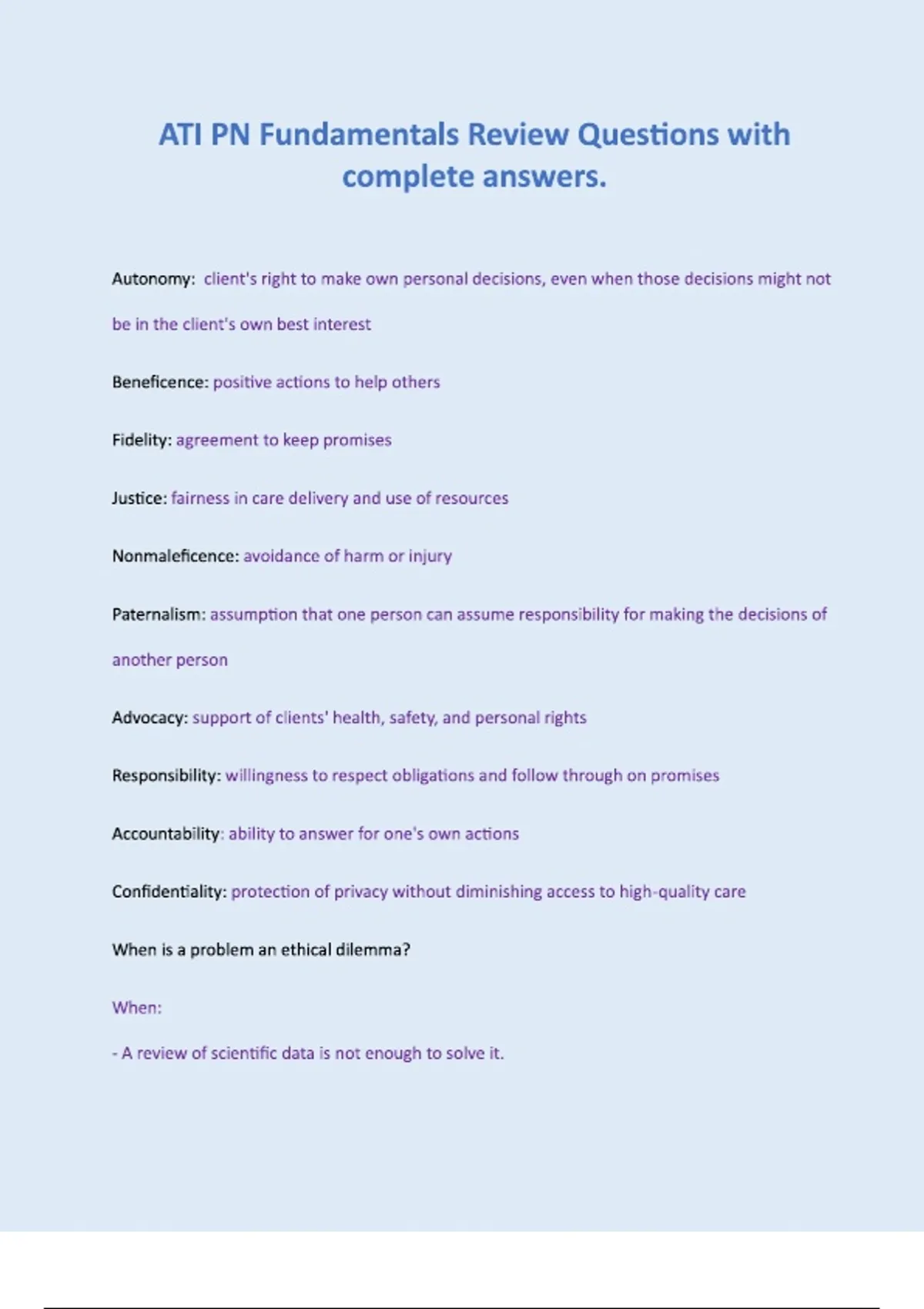 ATI PN Fundamentals Review Questions with complete answers.

Autonomy: client's right to make own personal decisions, even when those decisions might not be in the client's own best interest

Beneficence: positive actions to help others

Fidelity: agreement to keep promises

Justice: fairness in care delivery and use of resources

Nonmaleficence: avoidance of harm or injury

Paternalism: assumption that one person can assume responsibility for making the decisions of another person

Advocacy: support of clients' health, safety, and personal rights

Responsibility: willingness to respect obligations and follow through on promises

Accountability: ability to answer for one's own actions

Confidentiality: protection of privacy without diminishing access to high-quality care

When is a problem an ethical dilemma?

When:

- A review of scientific data is not enough to solve it.